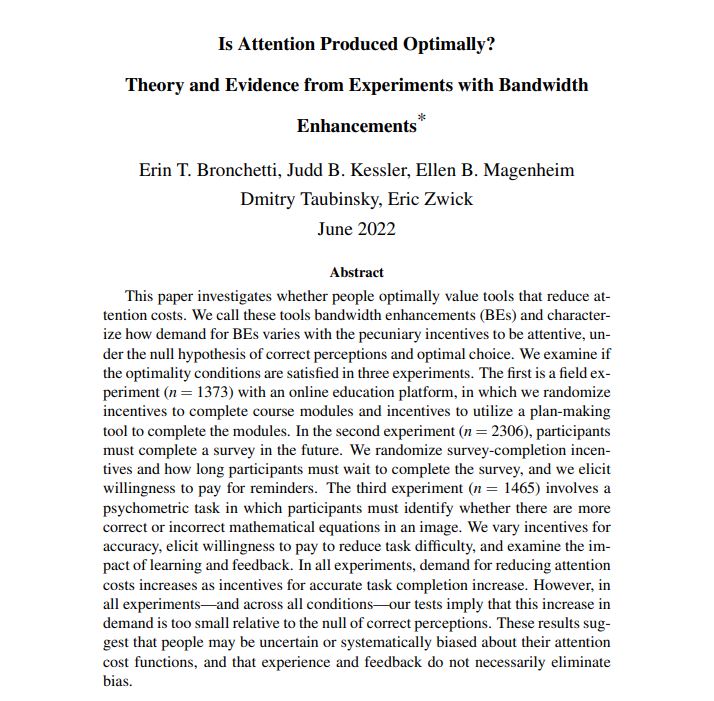 Is Attention Produced Optimally?

Theory and Evidence from Experiments with Bandwidth Enhancements*

Erin T. Bronchetti, Judd B. Kessler, Ellen B. Magenheim
Dmitry Taubinsky, Eric Zwick
June 2022

Abstract

This paper investigates whether people optimally value tools that reduce attention costs. We call these tools bandwidth enhancements (BEs) and characterize how demand for BEs varies with the pecuniary incentives to be attentive, under the null hypothesis of correct perceptions and optimal choice. We examine if the optimality conditions are satisfied in three experiments. The first is a field experiment ($n = 1373$) with an online education platform, in which we randomize incentives to complete course modules and incentives to utilize a plan-making tool to complete the modules. In the second experiment ($n = 2306$), participants must complete a survey in the future. We randomize survey-completion incentives and how long participants must wait to complete the survey, and we elicit willingness to pay for reminders. The third experiment ($n = 1465$) involves a psychometric task in which participants must identify whether there are more correct or incorrect mathematical equations in an image. We vary incentives for accuracy, elicit willingness to pay to reduce task difficulty, and examine the impact of learning and feedback. In all experiments, demand for reducing attention costs increases as incentives for accurate task completion increase. However, in all experiments—and across all conditions—our tests imply that this increase in demand is too small relative to the null of correct perceptions. These results suggest that people may be uncertain or systematically biased about their attention cost functions, and that experience and feedback do not necessarily eliminate bias.